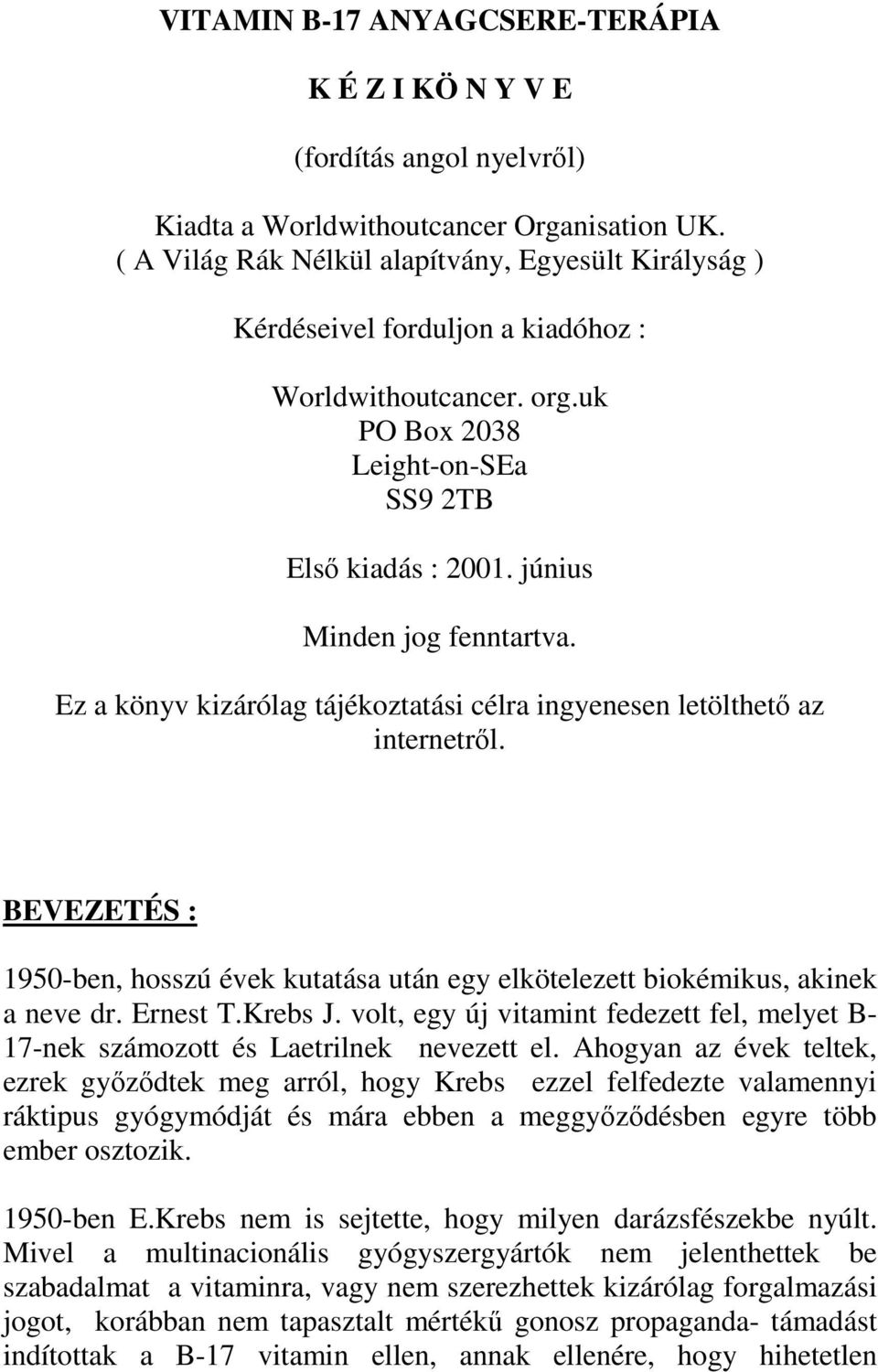 VITAMIN B-17 ANYAGCSERE-TERÁPIA

K É Z I KÖ N Y V E

(fordítás angol nyelvről)

Kiadta a Worldwithoutcancer Organisation UK.
( A Világ Rák Nélkül alapítvány, Egyesült Királyság )

Kérdéseivel forduljon a kiadóhoz :

Worldwithoutcancer. org.uk
PO Box 2038
Leight-on-SEa
SS9 2TB

Első kiadás : 2001. június

Minden jog fenntartva.

Ez a könyv kizárólag tájékoztatási célra ingyenesen letölthető az internetről.

BEVEZETÉS :

1950-ben, hosszú évek kutatása után egy elkötelezett biokémikus, akinek a neve dr. Ernest T.Krebs J. volt, egy új vitamint fedezett fel, melyet B-17-nek számozott és Laetrilnek nevezett el. Ahogyan az évek teltek, ezrek győződtek meg arról, hogy Krebs ezzel felfedezte valamennyi ráktipus gyógymódját és mára ebben a meggyőződésben egyre több ember osztozik.

1950-ben E.Krebs nem is sejtette, hogy milyen darázsfészekbe nyúlt. Mivel a multinacionális gyógyszergyártók nem jelenthettek be szabadalmat a vitaminra, vagy nem szerezhettek kizárólag forgalmazási jogot, korábban nem tapasztalt mértékű gonosz propaganda- támadást indítottak a B-17 vitamin ellen, annak ellenére, hogy hihetetlen